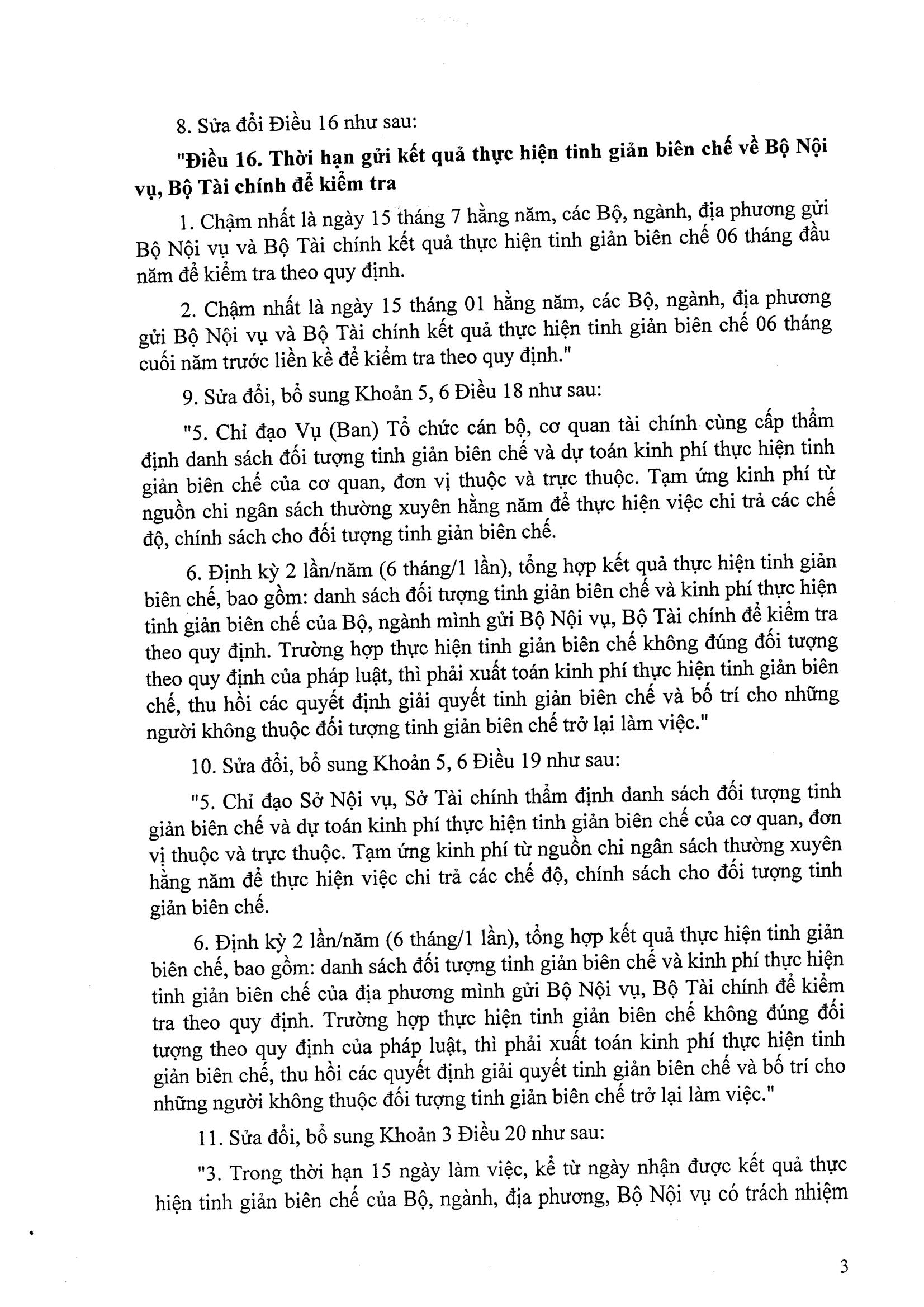 8. Sửa đổi Điều 16 như sau:

"Điều 16. Thời hạn gửi kết quả thực hiện tinh giản biên chế về Bộ Nội vụ, Bộ Tài chính để kiểm tra

1. Chậm nhất là ngày 15 tháng 7 hằng năm, các Bộ, ngành, địa phương gửi Bộ Nội vụ và Bộ Tài chính kết quả thực hiện tinh giản biên chế 06 tháng đầu năm để kiểm tra theo quy định.

2. Chậm nhất là ngày 15 tháng 01 hằng năm, các Bộ, ngành, địa phương gửi Bộ Nội vụ và Bộ Tài chính kết quả thực hiện tinh giản biên chế 06 tháng cuối năm trước liền kề để kiểm tra theo quy định."

9. Sửa đổi, bổ sung Khoản 5, 6 Điều 18 như sau:

"5. Chỉ đạo Vụ (Ban) Tổ chức cán bộ, cơ quan tài chính cùng cấp thẩm định danh sách đối tượng tinh giản biên chế và dự toán kinh phí thực hiện tinh giản biên chế của cơ quan, đơn vị thuộc và trực thuộc. Tạm ứng kinh phí từ nguồn chi ngân sách thường xuyên hằng năm để thực hiện việc chi trả các chế độ, chính sách cho đối tượng tinh giản biên chế.

6. Định kỳ 2 lần/năm (6 tháng/1 lần), tổng hợp kết quả thực hiện tinh giản biên chế, bao gồm: danh sách đối tượng tinh giản biên chế và kinh phí thực hiện tinh giản biên chế của Bộ, ngành mình gửi Bộ Nội vụ, Bộ Tài chính để kiểm tra theo quy định. Trường hợp thực hiện tinh giản biên chế không đúng đối tượng theo quy định của pháp luật, thì phải xuất toán kinh phí thực hiện tinh giản biên chế, thu hồi các quyết định giải quyết tinh giản biên chế và bố trí cho những người không thuộc đối tượng tinh giản biên chế trở lại làm việc."

10. Sửa đổi, bổ sung Khoản 5, 6 Điều 19 như sau:

"5. Chỉ đạo Sở Nội vụ, Sở Tài chính thẩm định danh sách đối tượng tinh giản biên chế và dự toán kinh phí thực hiện tinh giản biên chế của cơ quan, đơn vị thuộc và trực thuộc. Tạm ứng kinh phí từ nguồn chi ngân sách thường xuyên hằng năm để thực hiện việc chi trả các chế độ, chính sách cho đối tượng tinh giản biên chế.

6. Định kỳ 2 lần/năm (6 tháng/1 lần), tổng hợp kết quả thực hiện tinh giản biên chế, bao gồm: danh sách đối tượng tinh giản biên chế và kinh phí thực hiện tinh giản biên chế của địa phương mình gửi Bộ Nội vụ, Bộ Tài chính để kiểm tra theo quy định. Trường hợp thực hiện tinh giản biên chế không đúng đối tượng theo quy định của pháp luật, thì phải xuất toán kinh phí thực hiện tinh giản biên chế, thu hồi các quyết định giải quyết tinh giản biên chế và bố trí cho những người không thuộc đối tượng tinh giản biên chế trở lại làm việc."

11. Sửa đổi, bổ sung Khoản 3 Điều 20 như sau:

"3. Trong thời hạn 15 ngày làm việc, kể từ ngày nhận được kết quả thực hiện tinh giản biên chế của Bộ, ngành, địa phương, Bộ Nội vụ có trách nhiệm

3